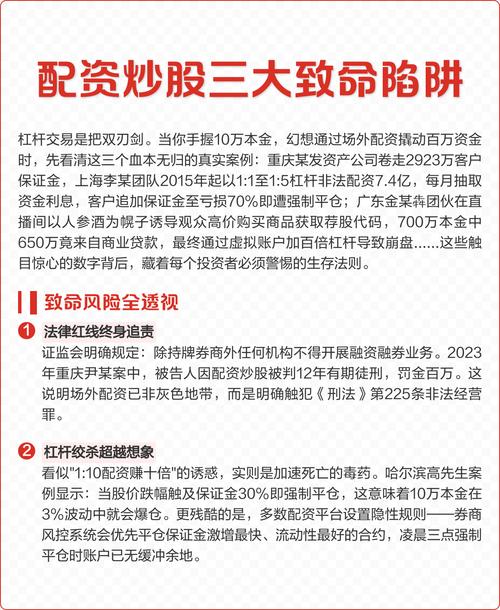 配资炒股三大致命陷阱

杠杆交易是把双刃剑。当你手握10万本金，幻想通过场外配资撬动百万资金时，先看清这三个血本无归的真实案例：重庆某发资产公司卷走2923万客户保证金，上海李某团队2015年起以1:1至1:5杠杆非法配资7.4亿，每月抽取资金利息，客户追加保证金至亏损70%即遭强制平仓；广东金某犇团伙在直播间以人参酒为幌子诱导观众高价购买商品获取荐股代码，700万本金中650万竟来自商业贷款，最终通过虚拟账户加百倍杠杆导致崩盘......这些触目惊心的数字背后，藏着每个投资者必须警惕的生存法则。

致命风险全透视

1 法律红线终身追责
证监会明确规定：除持牌券商外任何机构不得开展融资融券业务。2023年重庆尹某案中，被告人因配资炒股被判12年有期徒刑，罚金百万。这说明场外配资已非灰色地带，而是明确触犯《刑法》第225条非法经营罪。

2 杠杆绞杀超越想象
看似"1:10配资赚十倍"的诱惑，实则是加速死亡的毒药。哈尔滨高先生案例显示：当股价跌幅触及保证金30%即强制平仓，这意味着10万本金在3%波动中就会爆仓。更残酷的是，多数配资平台设置隐性规则——券商风控系统会优先平仓保证金激增最快、流动性最好的合约，凌晨三点强制平仓时账户已无缓冲余地。